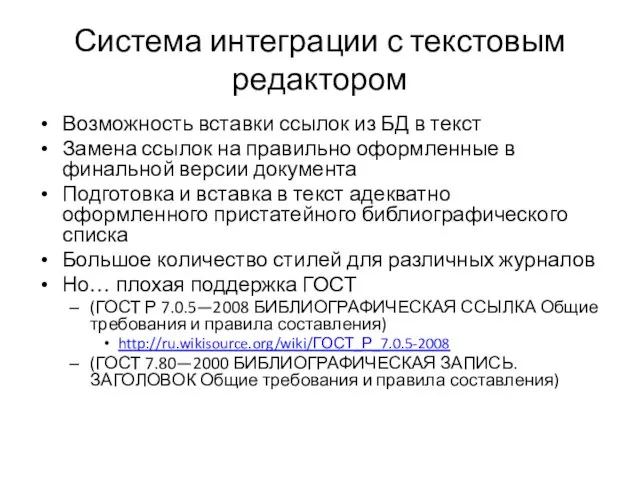 Система интеграции с текстовым редактором

• Возможность вставки ссылок из БД в текст
• Замена ссылок на правильно оформленные в финальной версии документа
• Подготовка и вставка в текст адекватно оформленного пристатейного библиографического списка
• Большое количество стилей для различных журналов
• Но… плохая поддержка ГОСТ
– (ГОСТ Р 7.0.5—2008 БИБЛИОГРАФИЧЕСКАЯ ССЫЛКА Общие требования и правила составления)
• http://ru.wikisource.org/wiki/ГОСТ_Р_7.0.5-2008
– (ГОСТ 7.80—2000 БИБЛИОГРАФИЧЕСКАЯ ЗАПИСЬ. ЗАГОЛОВОК Общие требования и правила составления)